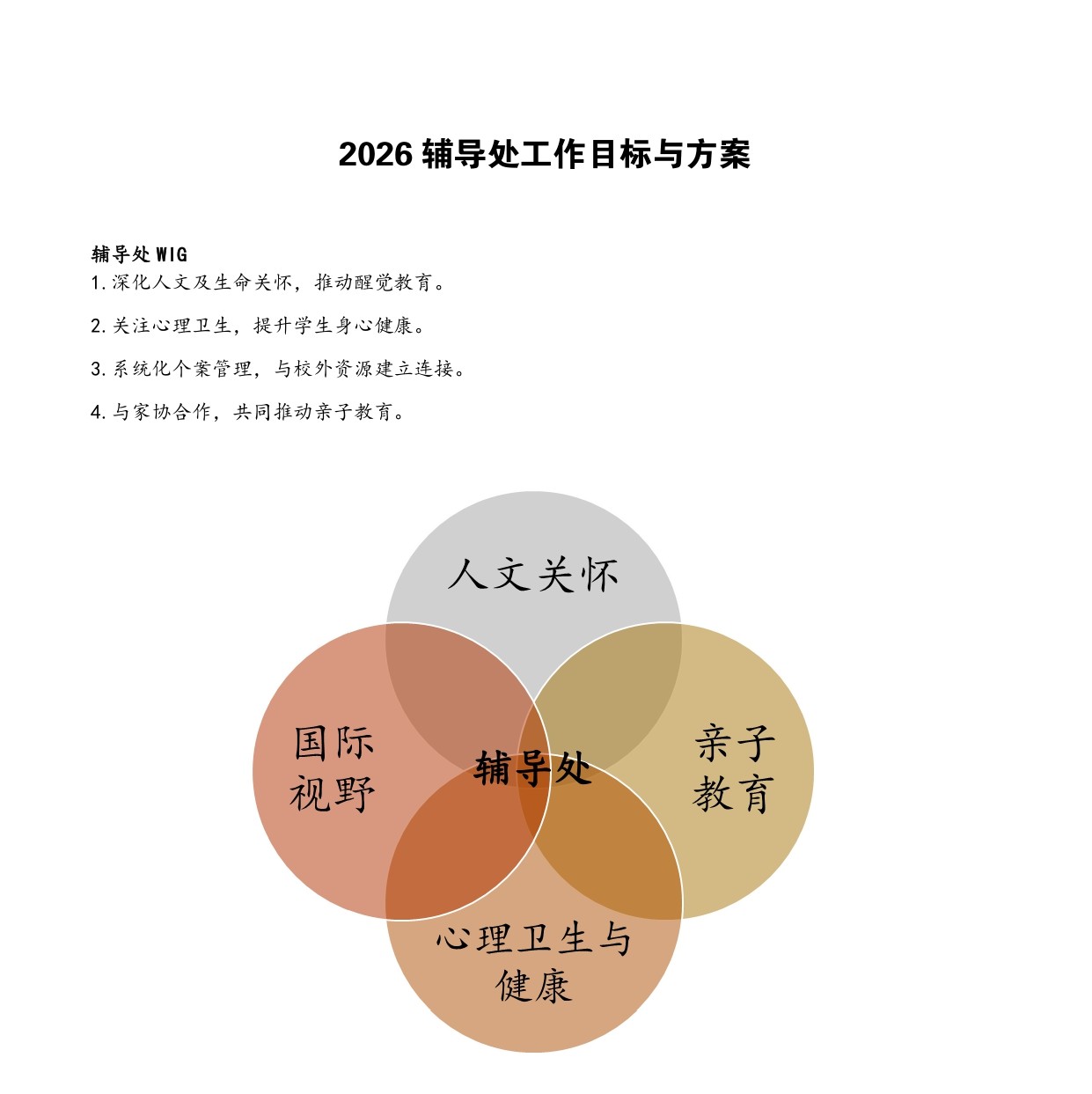 2026 辅导处工作目标与方案

辅导处 WIG
1. 深化人文及生命关怀，推动醒觉教育。

2. 关注心理卫生，提升学生身心健康。

3. 系统化个案管理，与校外资源建立连接。

4. 与家协合作，共同推动亲子教育。

人文关怀

国际视野

辅导处

亲子教育

心理卫生与健康